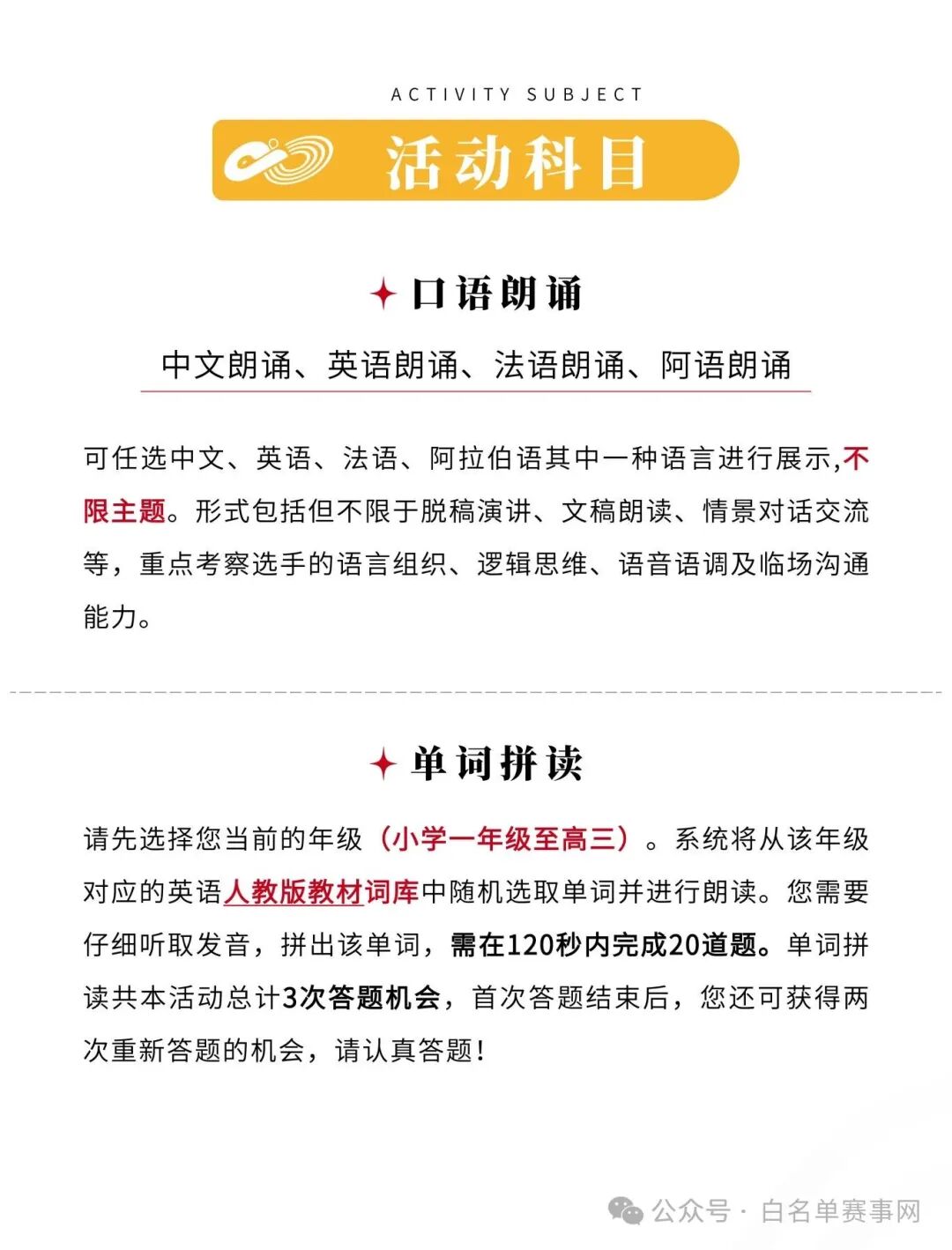 ACTIVITY SUBJECT

活动科目

口语朗诵

中文朗诵、英语朗诵、法语朗诵、阿语朗诵

可任选中文、英语、法语、阿拉伯语其中一种语言进行展示,不限主题。形式包括但不限于脱稿演讲、文稿朗读、情景对话交流等，重点考察选手的语言组织、逻辑思维、语音语调及临场沟通能力。

单词拼读

请先选择您当前的年级（小学一年级至高三）。系统将从该年级对应的英语人教版教材词库中随机选取单词并进行朗读。您需要仔细听取发音，拼出该单词，需在120秒内完成20道题。单词拼读共本活动总计3次答题机会，首次答题结束后，您还可获得两次重新答题的机会，请认真答题！

公众号 · 白名单赛事网